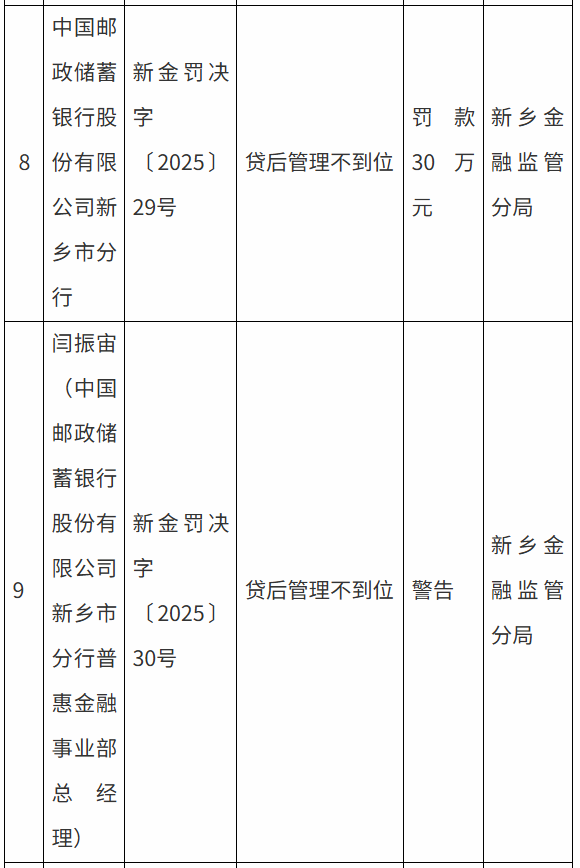 | 8 | 中国邮政储蓄银行股份有限公司新乡市分行 | 新金罚决字〔2025〕29号 | 贷后管理不到位 | 罚款30万元 | 新乡金融监管分局 |
|---|---|---|---|---|---|
| 9 | 闫振宙（中国邮政储蓄银行股份有限公司新乡市分行普惠金融事业部总经理） | 新金罚决字〔2025〕30号 | 贷后管理不到位 | 警告 | 新乡金融监管分局 |